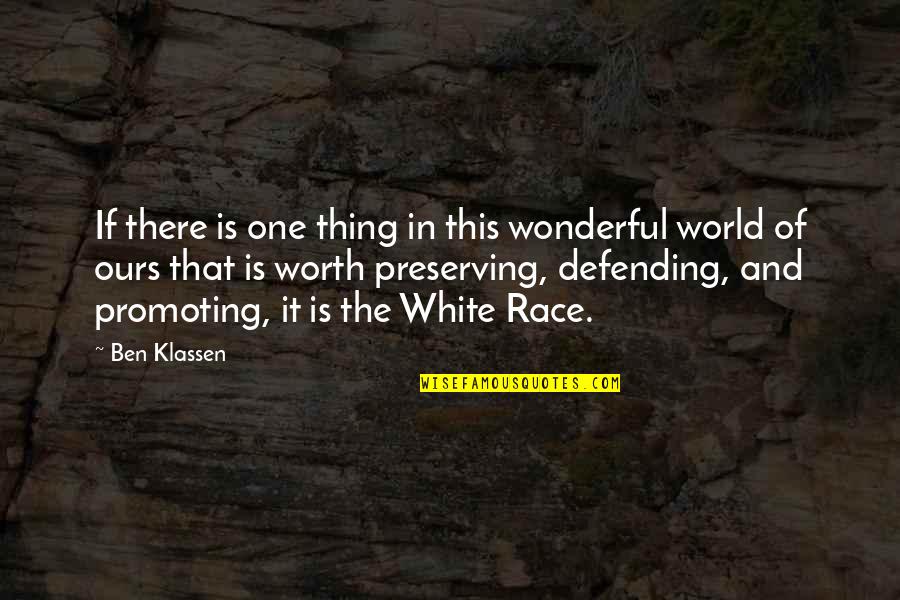 If there is one thing in this wonderful world of ours that is worth preserving, defending, and promoting, it is the White Race.

~ Ben Klassen

WISEFAMOUSQUOTES.COM